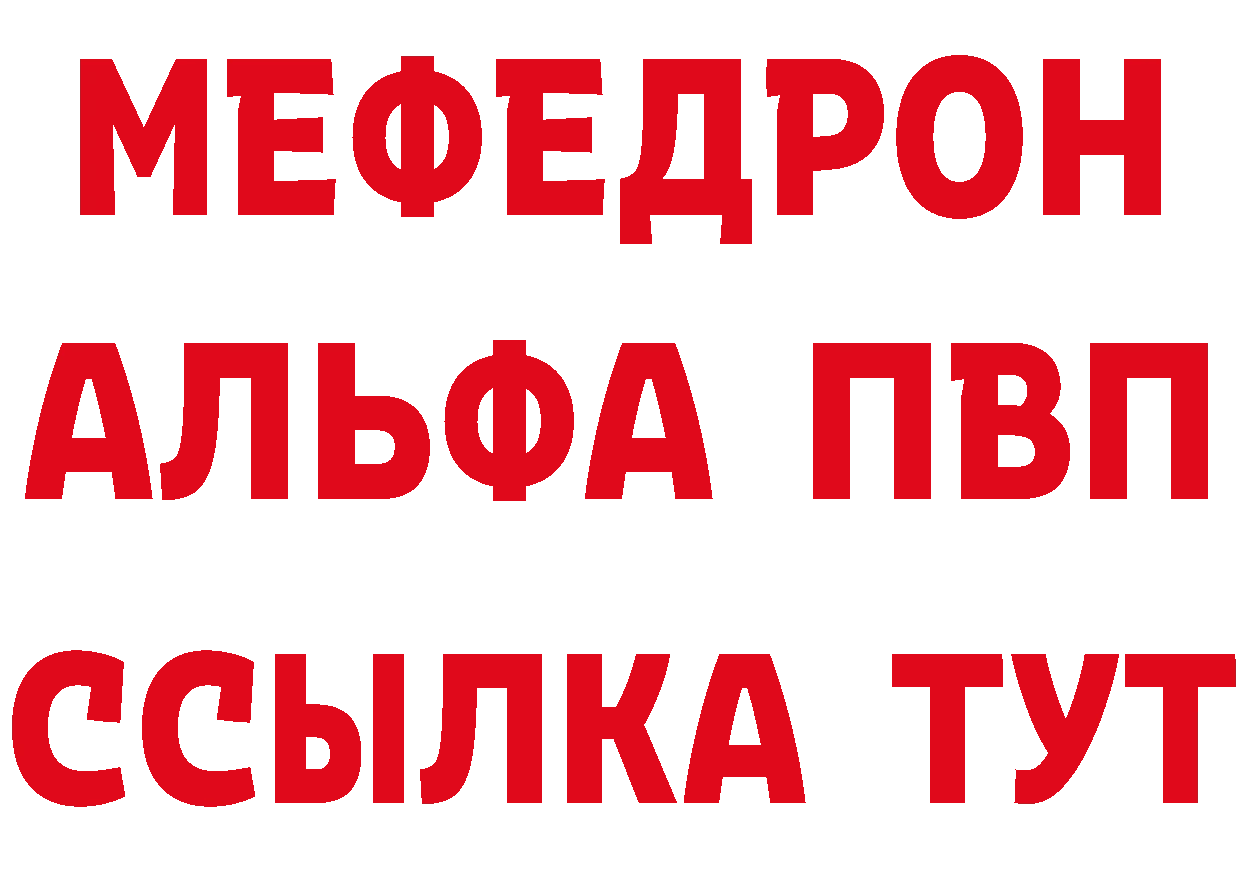 МЕФЕДРОН
АЛЬФА ПВП
ССЫЛКА ТУТ